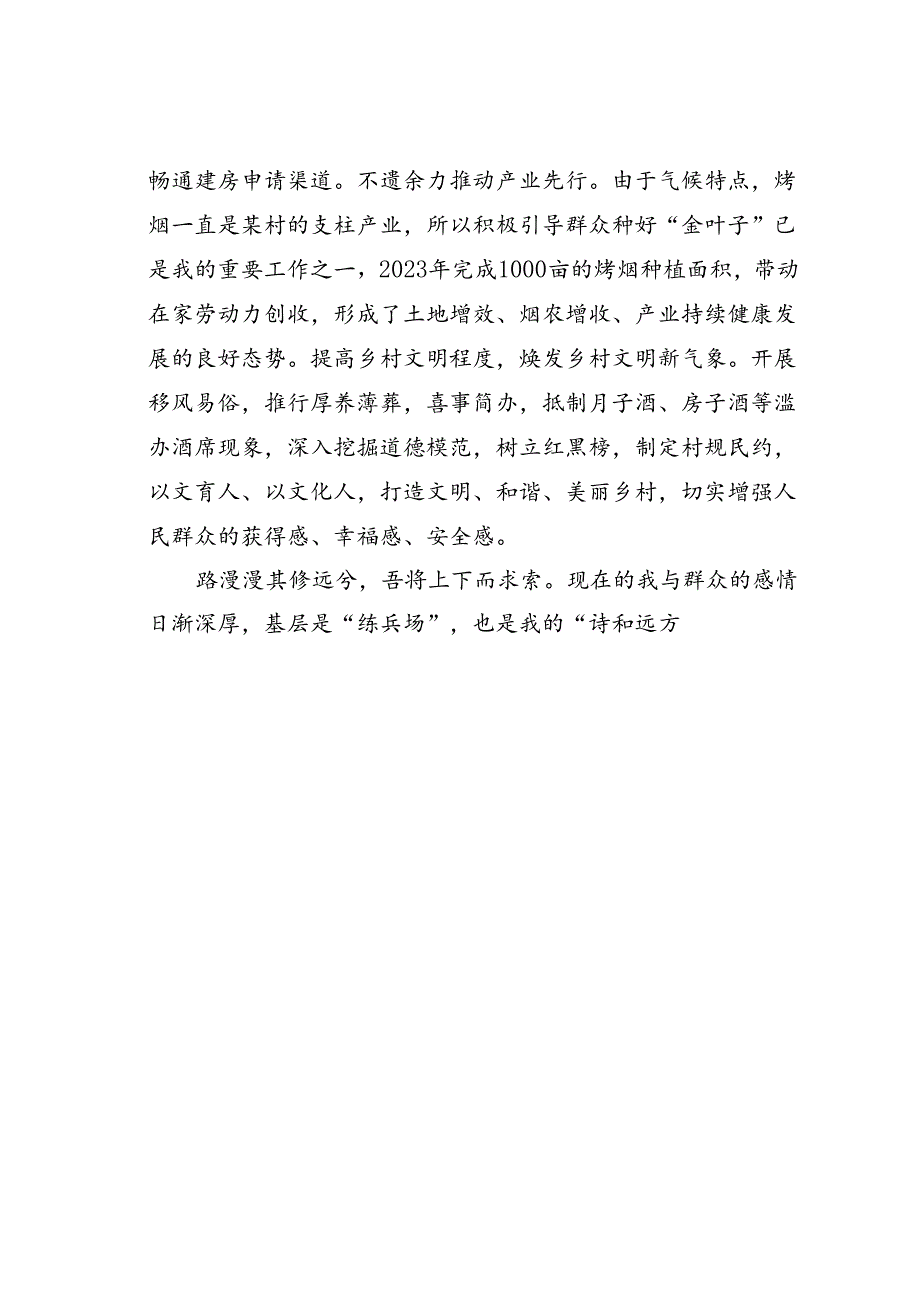 畅通建房申请渠道。不遗余力推动产业先行。由于气候特点，烤烟一直是某村的支柱产业，所以积极引导群众种好“金叶子”已是我的重要工作之一，2023年完成1000亩的烤烟种植面积，带动在家劳动力创收，形成了土地增效、烟农增收、产业持续健康发展的良好态势。提高乡村文明程度，焕发乡村文明新气象。开展移风易俗，推行厚养薄葬，喜事简办，抵制月子酒、房子酒等滥办酒席现象，深入挖掘道德模范，树立红黑榜，制定村规民约，以文育人、以文化人，打造文明、和谐、美丽乡村，切实增强人民群众的获得感、幸福感、安全感。

路漫漫其修远兮，吾将上下而求索。现在的我与群众的感情日渐深厚，基层是“练兵场”，也是我的“诗和远方